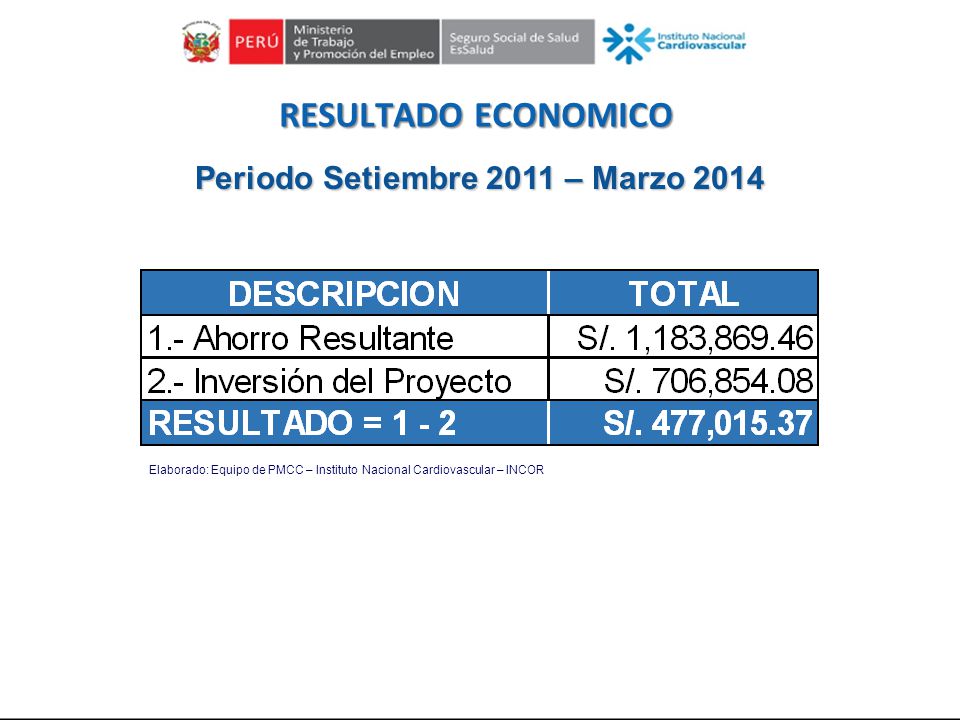 PERÚ Ministerio de Trabajo y Promoción del Empleo Seguro Social de Salud EsSalud Instituto Nacional Cardiovascular

RESULTADO ECONOMICO

Periodo Setiembre 2011 – Marzo 2014

| DESCRIPCION | TOTAL |
|---|---|
| 1.- Ahorro Resultante | S/. 1,183,869.46 |
| 2.- Inversión del Proyecto | S/. 706,854.08 |
| RESULTADO = 1 - 2 | S/. 477,015.37 |

Elaborado: Equipo de PMCC – Instituto Nacional Cardiovascular – INCOR